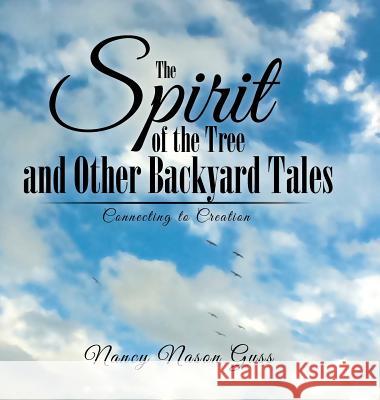 The Spirit of the Tree and Other Backyard Tales

Connecting to Creation

Nancy Nason Guss

Kraina Książek